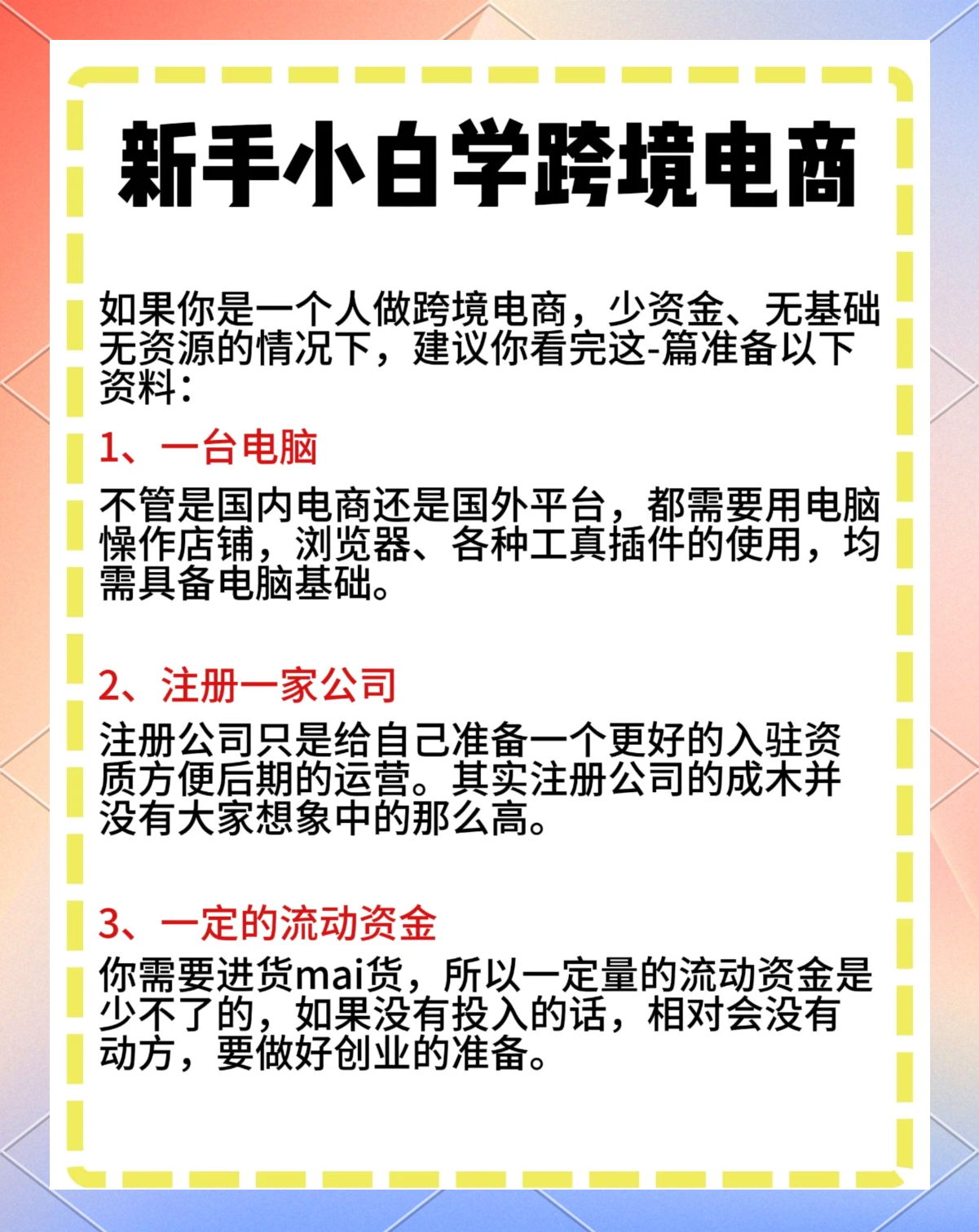 新手小白学跨境电商

如果你是一个人做跨境电商，少资金、无基础无资源的情况下，建议你看完这-篇准备以下资料：

1、一台电脑

不管是国内电商还是国外平台，都需要用电脑操作店铺，浏览器、各种工真插件的使用，均需具备电脑基础。

2、注册一家公司

注册公司只是给自己准备一个更好的入驻资质方便后期的运营。其实注册公司的成木并没有大家想象中的那么高。

3、一定的流动资金

你需要进货mai货，所以一定量的流动资金是少不了的，如果没有投入的话，相对会没有动方，要做好创业的准备。